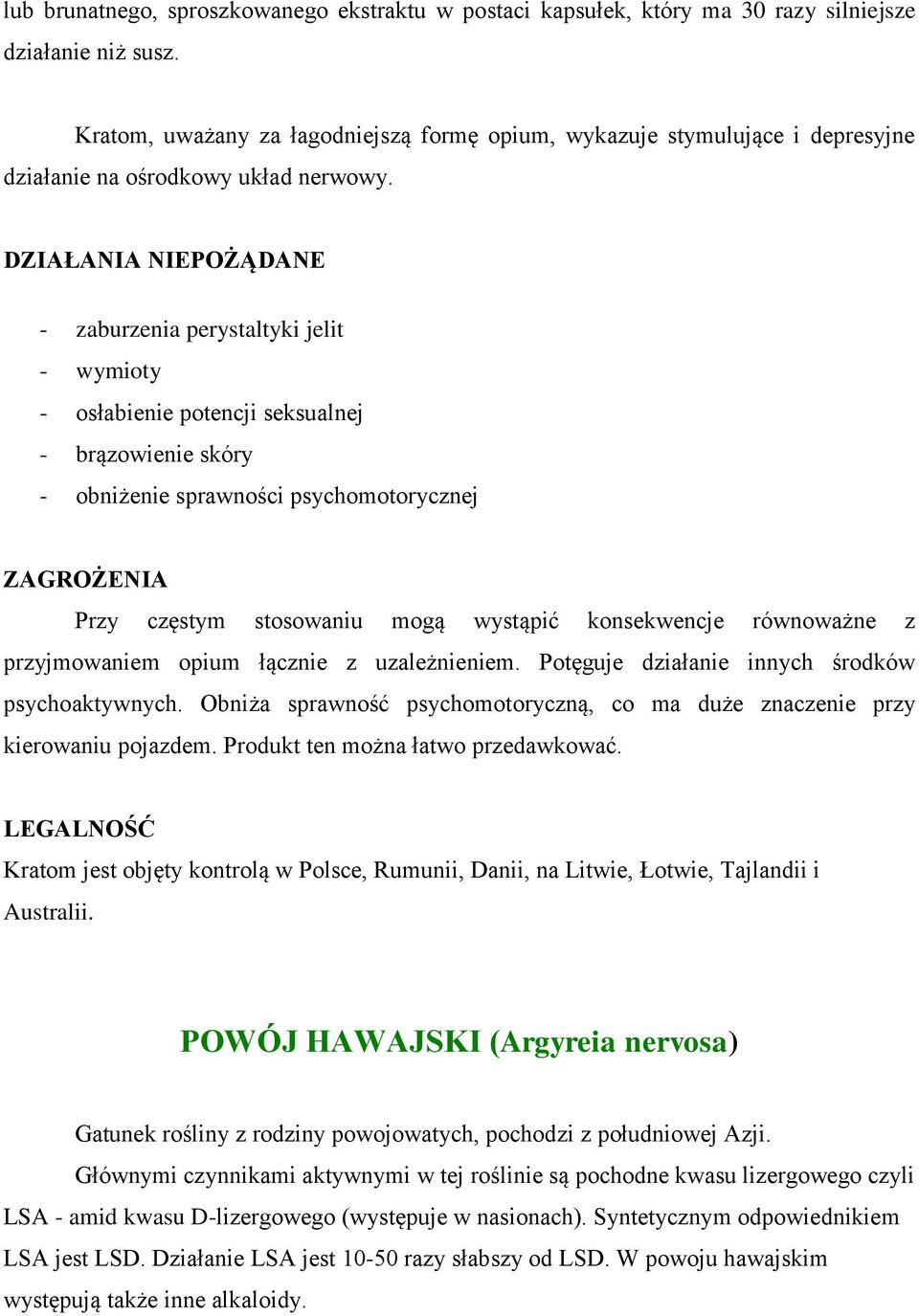 lub brunatnego, sproszkowanego ekstraktu w postaci kapsułek, który ma 30 razy silniejsze działanie niż susz.

Kratom, uważany za łagodniejszą formę opium, wykazuje stymulujące i depresyjne działanie na ośrodkowy układ nerwowy.

DZIAŁANIA NIEPOŻĄDANE

- zaburzenia perystaltyki jelit
- wymioty
- osłabienie potencji seksualnej
- brązowienie skóry
- obniżenie sprawności psychomotorycznej

ZAGROŻENIA

Przy częstym stosowaniu mogą wystąpić konsekwencje równoważne z przyjmowaniem opium łącznie z uzależnieniem. Potęguje działanie innych środków psychoaktywnych. Obniża sprawność psychomotoryczną, co ma duże znaczenie przy kierowaniu pojazdem. Produkt ten można łatwo przedawkować.

LEGALNOŚĆ

Kratom jest objęty kontrolą w Polsce, Rumunii, Danii, na Litwie, Łotwie, Tajlandii i Australii.

POWÓJ HAWAJSKI (Argyreia nervosa)

Gatunek rośliny z rodziny powojowatych, pochodzi z południowej Azji.

Głównymi czynnikami aktywnymi w tej roślinie są pochodne kwasu lizergowego czyli LSA - amid kwasu D-lizergowego (występuje w nasionach). Syntetycznym odpowiednikiem LSA jest LSD. Działanie LSA jest 10-50 razy słabszy od LSD. W powoju hawajskim występują także inne alkaloidy.